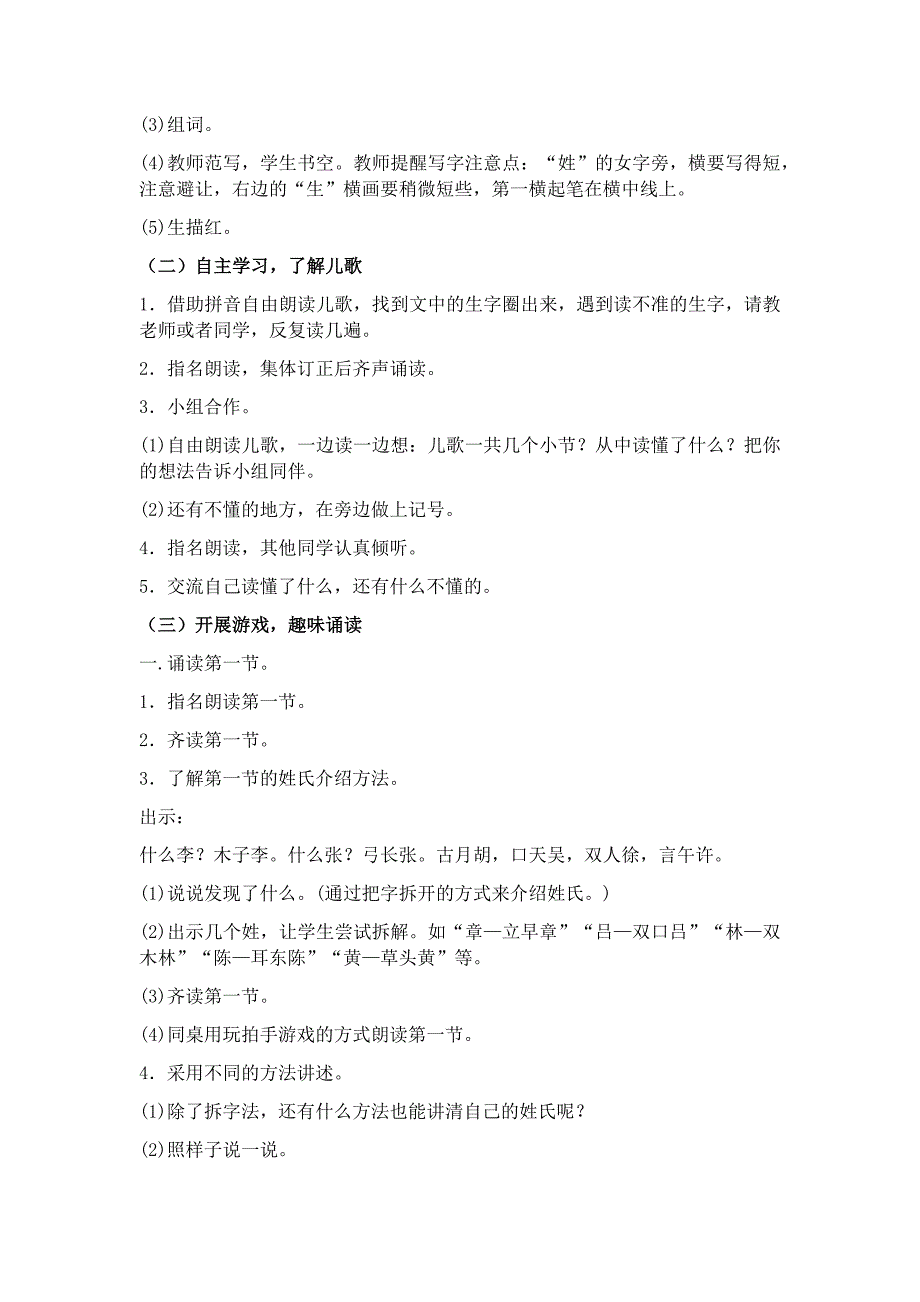 (3)组词。

(4)教师范写，学生书空。教师提醒写字注意点：“姓”的女字旁，横要写得短，注意避让，右边的“生”横画要稍微短些，第一横起笔在横中线上。

(5)生描红。

（二）自主学习，了解儿歌

1．借助拼音自由朗读儿歌，找到文中的生字圈出来，遇到读不准的生字，请教老师或者同学，反复读几遍。

2．指名朗读，集体订正后齐声诵读。

3．小组合作。

(1)自由朗读儿歌，一边读一边想：儿歌一共几个小节？从中读懂了什么？把你的想法告诉小组同伴。

(2)还有不懂的地方，在旁边做上记号。

4．指名朗读，其他同学认真倾听。

5．交流自己读懂了什么，还有什么不懂的。

（三）开展游戏，趣味诵读

一.诵读第一节。

1．指名朗读第一节。

2．齐读第一节。

3．了解第一节的姓氏介绍方法。

出示：

什么李？木子李。什么张？弓长张。古月胡，口天吴，双人徐，言午许。

(1)说说发现了什么。(通过把字拆开的方式来介绍姓氏。)

(2)出示几个姓，让学生尝试拆解。如“章—立早章”“吕—双口吕”“林—双木林”“陈—耳东陈”“黄—草头黄”等。

(3)齐读第一节。

(4)同桌用玩拍手游戏的方式朗读第一节。

4．采用不同的方法讲述。

(1)除了拆字法，还有什么方法也能讲清自己的姓氏呢？

(2)照样子说一说。